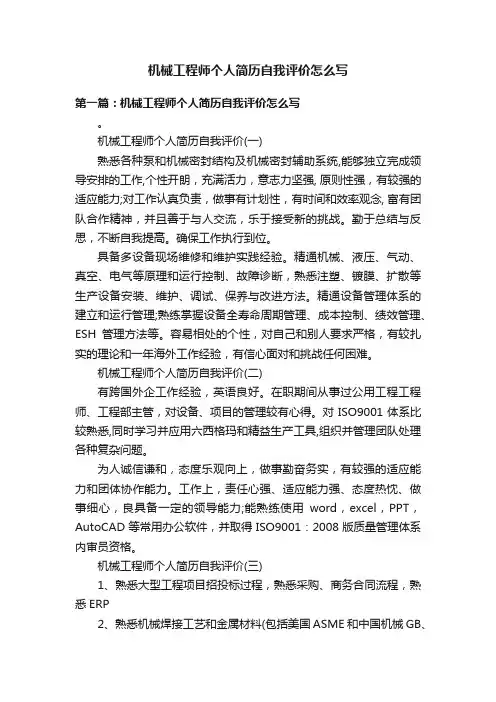 机械工程师个人简历自我评价怎么写

第一篇：机械工程师个人简历自我评价怎么写

。

机械工程师个人简历自我评价(一)

熟悉各种泵和机械密封结构及机械密封辅助系统,能够独立完成领导安排的工作,个性开朗，充满活力，意志力坚强, 原则性强，有较强的适应能力;对工作认真负责，做事有计划性，有时间和效率观念, 富有团队合作精神，并且善于与人交流，乐于接受新的挑战。勤于总结与反思，不断自我提高。确保工作执行到位。

具备多设备现场维修和维护实践经验。精通机械、液压、气动、真空、电气等原理和运行控制、故障诊断，熟悉注塑、镀膜、扩散等生产设备安装、维护、调试、保养与改进方法。精通设备管理体系的建立和运行管理;熟练掌握设备全寿命周期管理、成本控制、绩效管理、ESH 管理方法等。容易相处的个性，对自己和别人要求严格，有较扎实的理论和一年海外工作经验，有信心面对和挑战任何困难。

机械工程师个人简历自我评价(二)

有跨国外企工作经验，英语良好。在职期间从事过公用工程工程师、工程部主管，对设备、项目的管理较有心得。对 ISO9001 体系比较熟悉,同时学习并应用六西格玛和精益生产工具,组织并管理团队处理各种复杂问题。

为人诚信谦和，态度乐观向上，做事勤奋务实，有较强的适应能力和团体协作能力。工作上，责任心强、适应能力强、态度热忱、做事细心，良具备一定的领导能力;能熟练使用 word，excel，PPT，AutoCAD 等常用办公软件，并取得 ISO9001：2008 版质量管理体系内审员资格。

机械工程师个人简历自我评价(三)

1、熟悉大型工程项目招投标过程，熟悉采购、商务合同流程，熟悉 ERP

2、熟悉机械焊接工艺和金属材料(包括美国 ASME 和中国机械 GB、